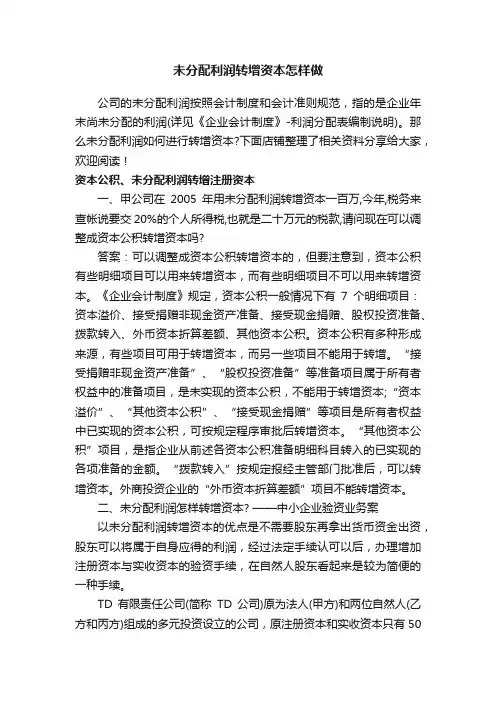 未分配利润转增资本怎样做

公司的未分配利润按照会计制度和会计准则规范，指的是企业年末尚未分配的利润(详见《企业会计制度》-利润分配表编制说明)。那么未分配利润如何进行转增资本?下面店铺整理了相关资料分享给大家，欢迎阅读！

资本公积、未分配利润转增注册资本

一、甲公司在 2005 年用未分配利润转增资本一百万,今年,税务来查帐说要交 20%的个人所得税,也就是二十万元的税款,请问现在可以调整成资本公积转增资本吗?

答案：可以调整成资本公积转增资本的，但要注意到，资本公积有些明细项目可以用来转增资本，而有些明细项目不可以用来转增资本。《企业会计制度》规定，资本公积一般情况下有 7 个明细项目：资本溢价、接受捐赠非现金资产准备、接受现金捐赠、股权投资准备、拨款转入、外币资本折算差额、其他资本公积。资本公积有多种形成来源，有些项目可用于转增资本，而另一些项目不能用于转增。“接受捐赠非现金资产准备”、“股权投资准备”等准备项目属于所有者权益中的准备项目，是未实现的资本公积，不能用于转增资本;“资本溢价”、“其他资本公积”、“接受现金捐赠”等项目是所有者权益中已实现的资本公积，可按规定程序审批后转增资本。“其他资本公积”项目，是指企业从前述各资本公积准备明细科目转入的已实现的各项准备的金额。“拨款转入”按规定报经主管部门批准后，可以转增资本。外商投资企业的“外币资本折算差额”项目不能转增资本。

二、未分配利润怎样转增资本? ——中小企业验资业务案

以未分配利润转增资本的优点是不需要股东再拿出货币资金出资，股东可以将属于自身应得的利润，经过法定手续认可以后，办理增加注册资本与实收资本的验资手续，在自然人股东看起来是较为简便的一种手续。

TD 有限责任公司(简称 TD 公司)原为法人(甲方)和两位自然人(乙方和丙方)组成的多元投资设立的公司，原注册资本和实收资本只有 50